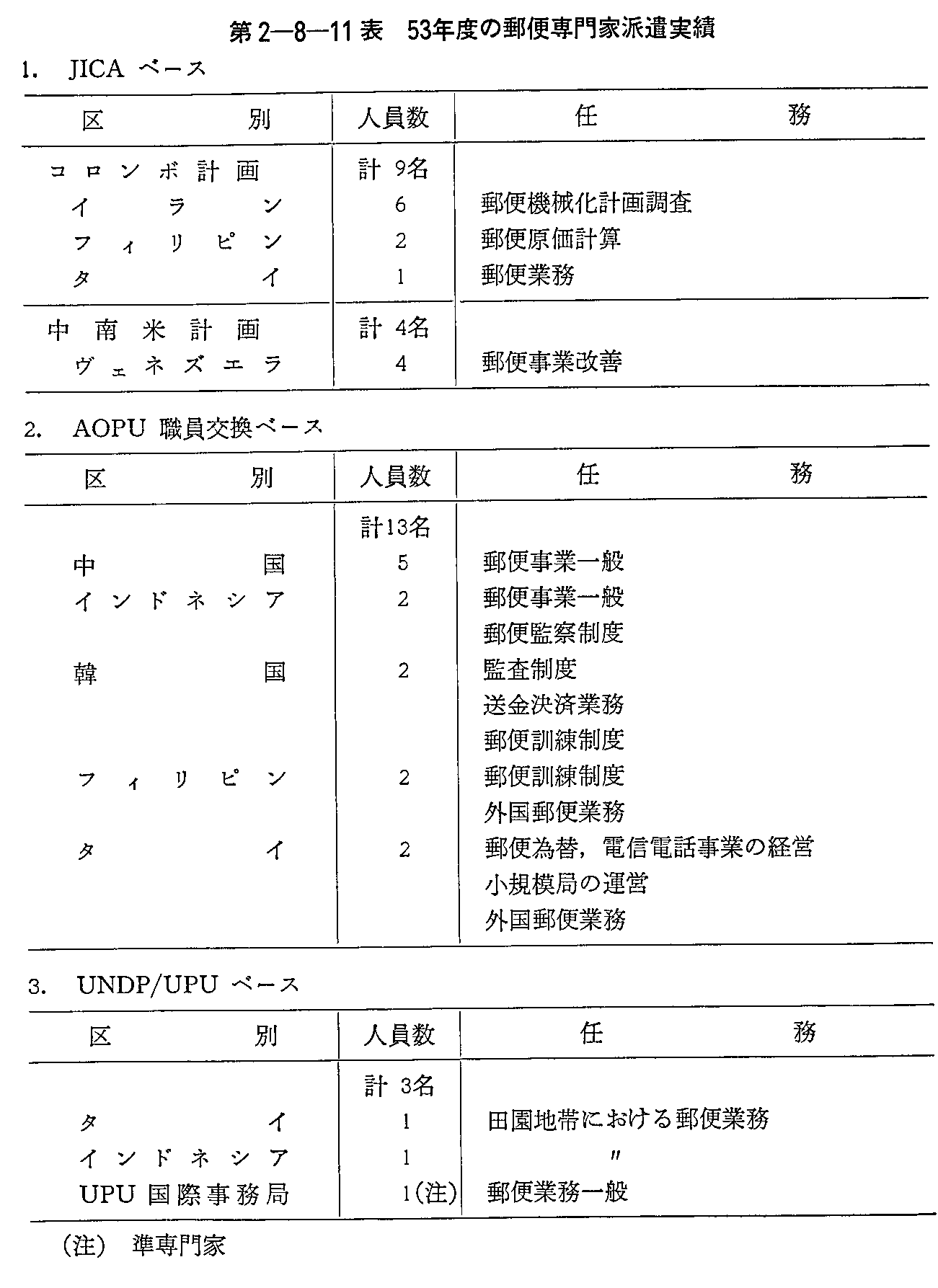 第2―8―11表　53年度の郵便専門家派遣実績

1.　JICA ベース

| 区別 | 人員数 | 任務 |
|---|---|---|
| コロンボ計画 | 計 9名 | |
| イラン | 6 | 郵便機械化計画調査 |
| フィリピン | 2 | 郵便原価計算 |
| タイ | 1 | 郵便業務 |
| 中南米計画 | 計 4名 | |
| ヴェネズエラ | 4 | 郵便事業改善 |

2.　AOPU 職員交換ベース

| 区別 | 人員数 | 任務 |
|---|---|---|
| | 計13名 | |
| 中国 | 5 | 郵便事業一般 |
| インドネシア | 2 | 郵便事業一般 |
| | | 郵便監察制度 |
| 韓国 | 2 | 監査制度 |
| | | 送金決済業務 |
| | | 郵便訓練制度 |
| フィリピン | 2 | 郵便訓練制度 |
| | | 外国郵便業務 |
| タイ | 2 | 郵便為替，電信電話事業の経営 |
| | | 小規模局の運営 |
| | | 外国郵便業務 |

3.　UNDP/UPU ベース

| 区別 | 人員数 | 任務 |
|---|---|---|
| | 計 3名 | |
| タイ | 1 | 田園地帯における郵便業務 |
| インドネシア | 1 | 〃 |
| UPU 国際事務局 | 1(注) | 郵便業務一般 |

(注)　準専門家